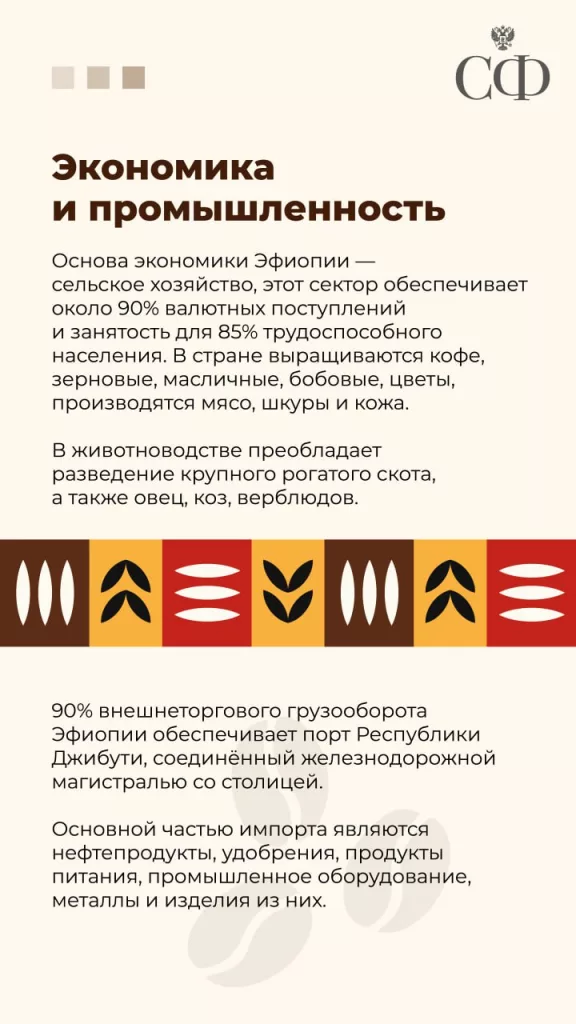 СФ

Экономика и промышленность

Основа экономики Эфиопии — сельское хозяйство, этот сектор обеспечивает около 90% валютных поступлений и занятость для 85% трудоспособного населения. В стране выращиваются кофе, зерновые, масличные, бобовые, цветы, производятся мясо, шкуры и кожа.

В животноводстве преобладает разведение крупного рогатого скота, а также овец, коз, верблюдов.

90% внешнеторгового грузооборота Эфиопии обеспечивает порт Республики Джибути, соединённый железнодорожной магистралью со столицей.

Основной частью импорта являются нефтепродукты, удобрения, продукты питания, промышленное оборудование, металлы и изделия из них.